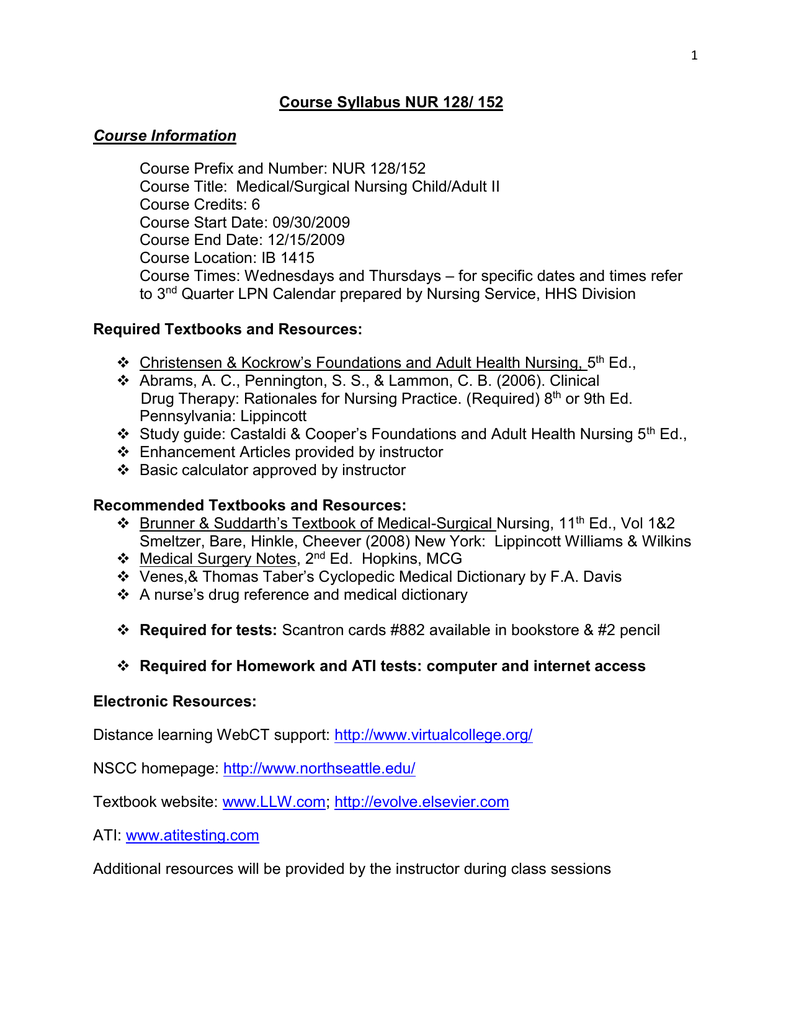 1

Course Syllabus NUR 128/ 152

Course Information

Course Prefix and Number: NUR 128/152
Course Title: Medical/Surgical Nursing Child/Adult II
Course Credits: 6
Course Start Date: 09/30/2009
Course End Date: 12/15/2009
Course Location: IB 1415
Course Times: Wednesdays and Thursdays – for specific dates and times refer to 3$^{nd}$ Quarter LPN Calendar prepared by Nursing Service, HHS Division

Required Textbooks and Resources:

❖ Christensen & Kockrow's Foundations and Adult Health Nursing, 5$^{th}$ Ed.,
❖ Abrams, A. C., Pennington, S. S., & Lammon, C. B. (2006). Clinical Drug Therapy: Rationales for Nursing Practice. (Required) 8$^{th}$ or 9th Ed. Pennsylvania: Lippincott
❖ Study guide: Castaldi & Cooper's Foundations and Adult Health Nursing 5$^{th}$ Ed.,
❖ Enhancement Articles provided by instructor
❖ Basic calculator approved by instructor

Recommended Textbooks and Resources:
❖ Brunner & Suddarth's Textbook of Medical-Surgical Nursing, 11$^{th}$ Ed., Vol 1&2 Smeltzer, Bare, Hinkle, Cheever (2008) New York: Lippincott Williams & Wilkins
❖ Medical Surgery Notes, 2$^{nd}$ Ed. Hopkins, MCG
❖ Venes,& Thomas Taber's Cyclopedic Medical Dictionary by F.A. Davis
❖ A nurse's drug reference and medical dictionary

❖ Required for tests: Scantron cards #882 available in bookstore & #2 pencil

❖ Required for Homework and ATI tests: computer and internet access

Electronic Resources:

Distance learning WebCT support: http://www.virtualcollege.org/

NSCC homepage: http://www.northseattle.edu/

Textbook website: www.LLW.com; http://evolve.elsevier.com

ATI: www.atitesting.com

Additional resources will be provided by the instructor during class sessions